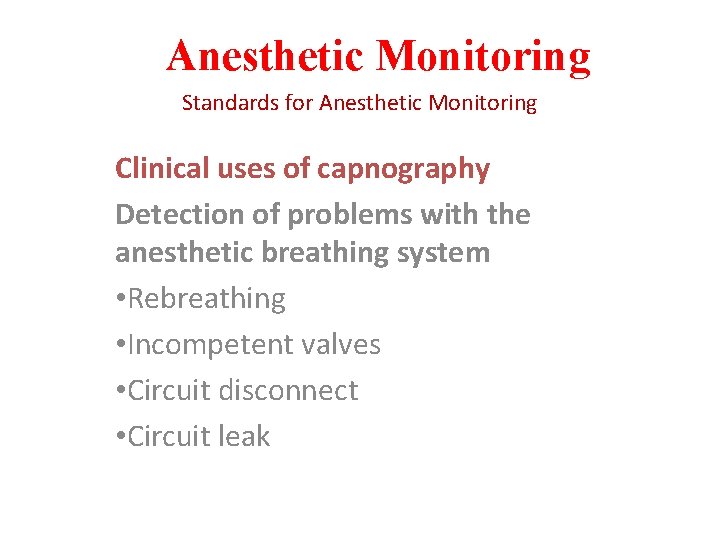 Anesthetic Monitoring

Standards for Anesthetic Monitoring

Clinical uses of capnography

Detection of problems with the anesthetic breathing system

•Rebreathing

•Incompetent valves

•Circuit disconnect

•Circuit leak